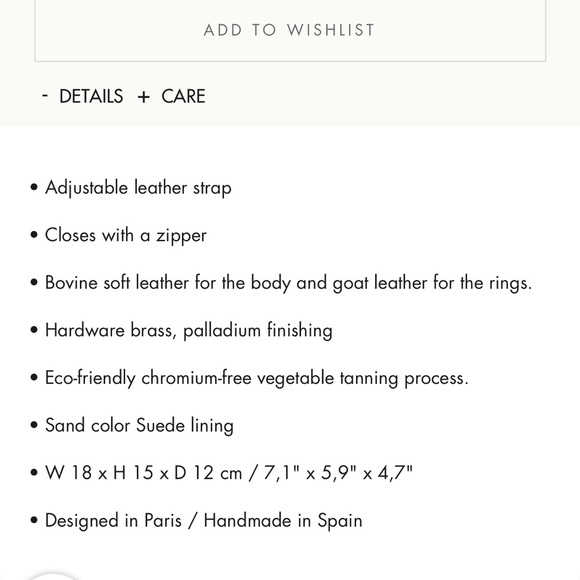 ADD TO WISHLIST

- DETAILS + CARE

• Adjustable leather strap

• Closes with a zipper

• Bovine soft leather for the body and goat leather for the rings.

• Hardware brass, palladium finishing

• Eco-friendly chromium-free vegetable tanning process.

• Sand color Suede lining

• W 18 x H 15 x D 12 cm / 7,1" x 5,9" x 4,7"

• Designed in Paris / Handmade in Spain